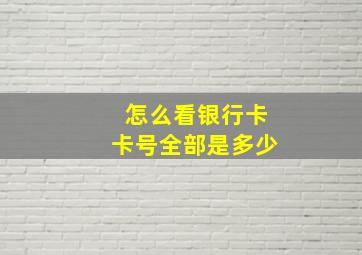 怎么看银行卡
卡号全部是多少